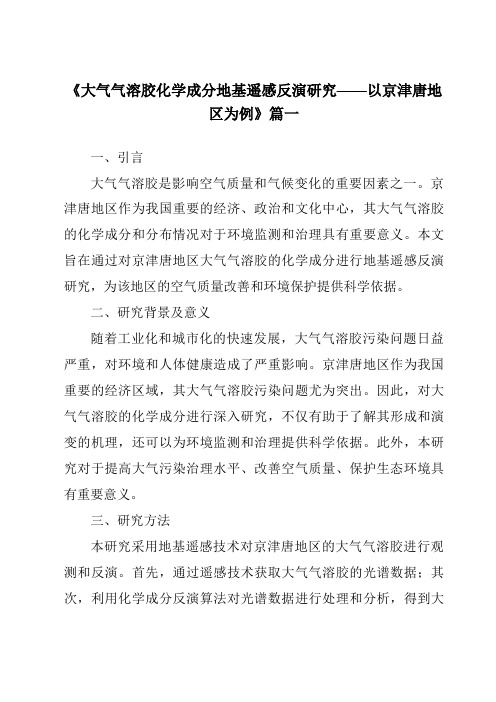 《大气气溶胶化学成分地基遥感反演研究——以京津唐地区为例》篇一

一、引言

大气气溶胶是影响空气质量和气候变化的重要因素之一。京津唐地区作为我国重要的经济、政治和文化中心，其大气气溶胶的化学成分和分布情况对于环境监测和治理具有重要意义。本文旨在通过对京津唐地区大气气溶胶的化学成分进行地基遥感反演研究，为该地区的空气质量改善和环境保护提供科学依据。

二、研究背景及意义

随着工业化和城市化的快速发展，大气气溶胶污染问题日益严重，对环境和人体健康造成了严重影响。京津唐地区作为我国重要的经济区域，其大气气溶胶污染问题尤为突出。因此，对大气气溶胶的化学成分进行深入研究，不仅有助于了解其形成和演变的机理，还可以为环境监测和治理提供科学依据。此外，本研究对于提高大气污染治理水平、改善空气质量、保护生态环境具有重要意义。

三、研究方法

本研究采用地基遥感技术对京津唐地区的大气气溶胶进行观测和反演。首先，通过遥感技术获取大气气溶胶的光谱数据；其次，利用化学成分反演算法对光谱数据进行处理和分析，得到大